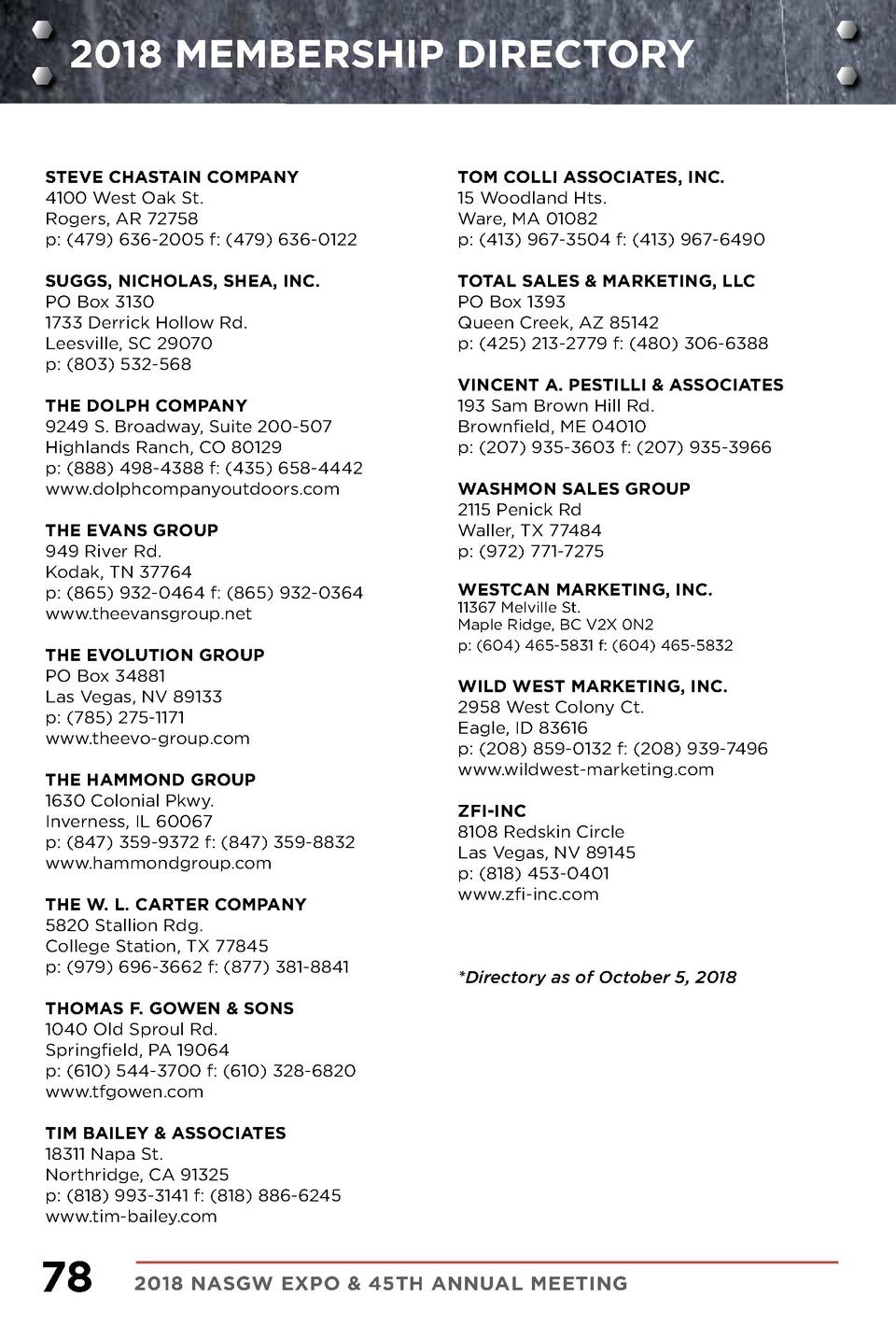 2018 MEMBERSHIP DIRECTORY

STEVE CHASTAIN COMPANY
4100 West Oak St.
Rogers, AR 72758
p: (479) 636-2005 f: (479) 636-0122

SUGGS, NICHOLAS, SHEA, INC.
PO Box 3130
1733 Derrick Hollow Rd.
Leesville, SC 29070
p: (803) 532-568

THE DOLPH COMPANY
9249 S. Broadway, Suite 200-507
Highlands Ranch, CO 80129
p: (888) 498-4388 f: (435) 658-4442
www.dolphcompanyoutdoors.com

THE EVANS GROUP
949 River Rd.
Kodak, TN 37764
p: (865) 932-0464 f: (865) 932-0364
www.theevansgroup.net

THE EVOLUTION GROUP
PO Box 34881
Las Vegas, NV 89133
p: (785) 275-1171
www.theevo-group.com

THE HAMMOND GROUP
1630 Colonial Pkwy.
Inverness, IL 60067
p: (847) 359-9372 f: (847) 359-8832
www.hammondgroup.com

THE W. L. CARTER COMPANY
5820 Stallion Rdg.
College Station, TX 77845
p: (979) 696-3662 f: (877) 381-8841

THOMAS F. GOWEN & SONS
1040 Old Sproul Rd.
Springfield, PA 19064
p: (610) 544-3700 f: (610) 328-6820
www.tfgowen.com

TIM BAILEY & ASSOCIATES
18311 Napa St.
Northridge, CA 91325
p: (818) 993-3141 f: (818) 886-6245
www.tim-bailey.com

TOM COLLI ASSOCIATES, INC.
15 Woodland Hts.
Ware, MA 01082
p: (413) 967-3504 f: (413) 967-6490

TOTAL SALES & MARKETING, LLC
PO Box 1393
Queen Creek, AZ 85142
p: (425) 213-2779 f: (480) 306-6388

VINCENT A. PESTILLI & ASSOCIATES
193 Sam Brown Hill Rd.
Brownfield, ME 04010
p: (207) 935-3603 f: (207) 935-3966

WASHMON SALES GROUP
2115 Penick Rd
Waller, TX 77484
p: (972) 771-7275

WESTCAN MARKETING, INC.
11367 Melville St.
Maple Ridge, BC V2X 0N2
p: (604) 465-5831 f: (604) 465-5832

WILD WEST MARKETING, INC.
2958 West Colony Ct.
Eagle, ID 83616
p: (208) 859-0132 f: (208) 939-7496
www.wildwest-marketing.com

ZFI-INC
8108 Redskin Circle
Las Vegas, NV 89145
p: (818) 453-0401
www.zfi-inc.com

*Directory as of October 5, 2018

78 2018 NASGW EXPO & 45TH ANNUAL MEETING